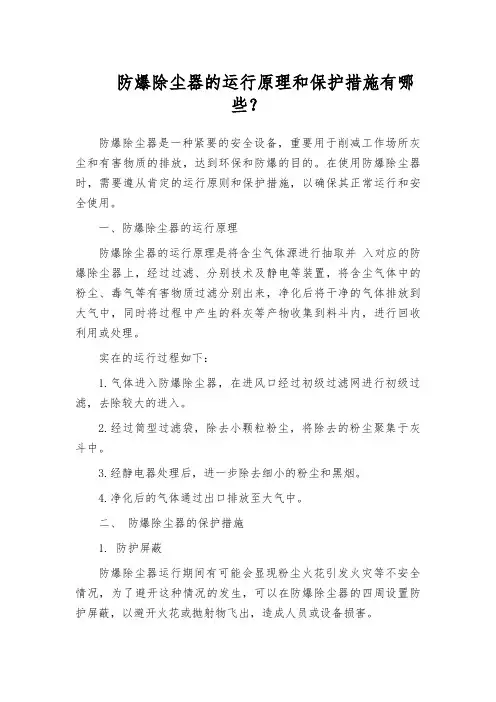 防爆除尘器的运行原理和保护措施有哪些？

防爆除尘器是一种紧要的安全设备，重要用于削减工作场所灰尘和有害物质的排放，达到环保和防爆的目的。在使用防爆除尘器时，需要遵从肯定的运行原则和保护措施，以确保其正常运行和安全使用。

一、防爆除尘器的运行原理

防爆除尘器的运行原理是将含尘气体源进行抽取并 入对应的防爆除尘器上，经过过滤、分别技术及静电等装置，将含尘气体中的粉尘、毒气等有害物质过滤分别出来，净化后将干净的气体排放到大气中，同时将过程中产生的料灰等产物收集到料斗内，进行回收利用或处理。

实在的运行过程如下：

1. 气体进入防爆除尘器，在进风口经过初级过滤网进行初级过滤，去除较大的进入。

2. 经过筒型过滤袋，除去小颗粒粉尘，将除去的粉尘聚集于灰斗中。

3. 经静电器处理后，进一步除去细小的粉尘和黑烟。

4. 净化后的气体通过出口排放至大气中。

二、 防爆除尘器的保护措施

1. 防护屏蔽

防爆除尘器运行期间有可能会显现粉尘火花引发火灾等不安全情况，为了避开这种情况的发生，可以在防爆除尘器的四周设置防护屏蔽，以避开火花或抛射物飞出，造成人员或设备损害。